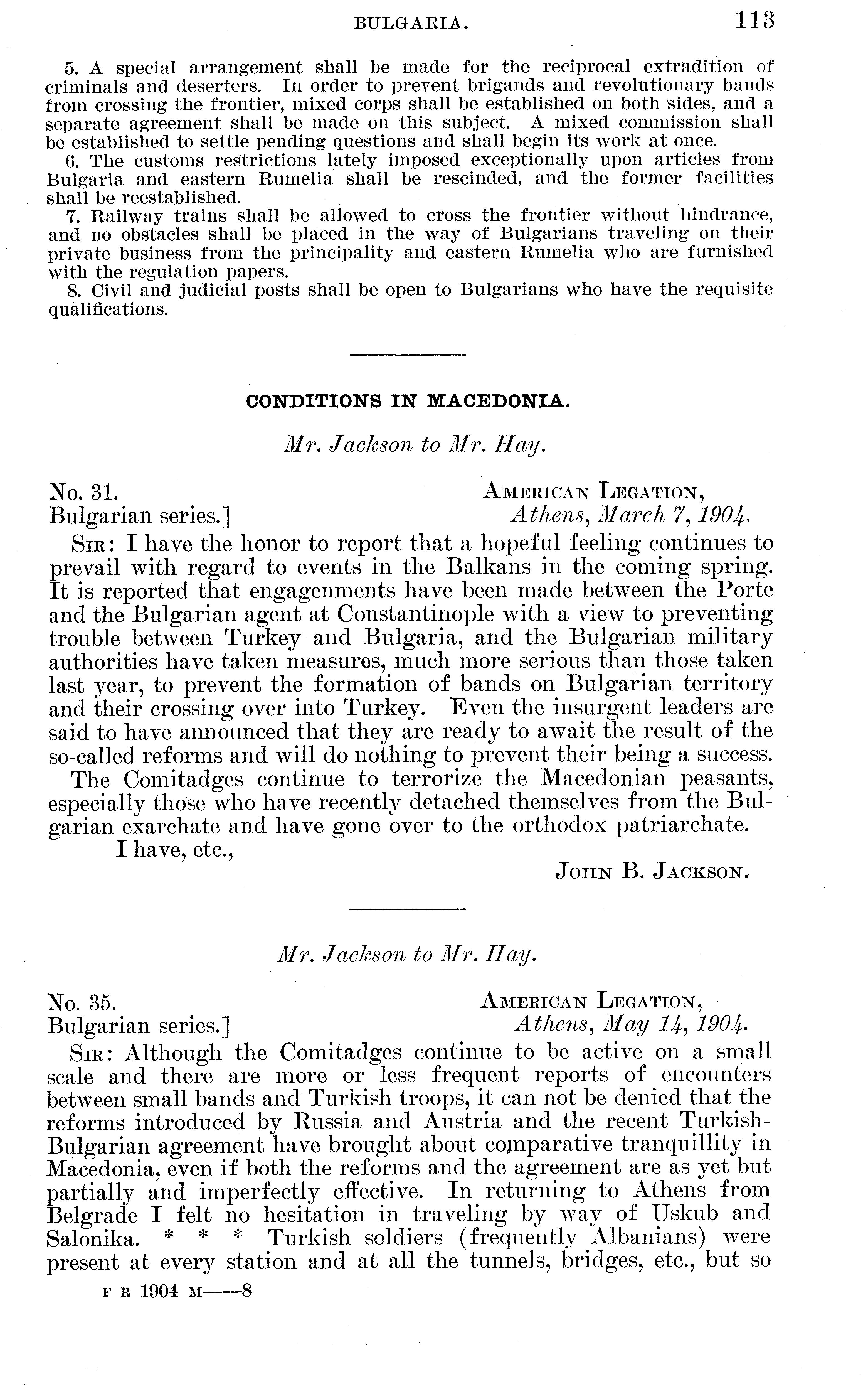 BULGARIA. 113

5. A special arrangement shall be made for the reciprocal extradition of criminals and deserters. In order to prevent brigands and revolutionary bands from crossing the frontier, mixed corps shall be established on both sides, and a separate agreement shall be made on this subject. A mixed commission shall be established to settle pending questions and shall begin its work at once.

6. The customs restrictions lately imposed exceptionally upon articles from Bulgaria and eastern Rumelia shall be rescinded, and the former facilities shall be reestablished.

7. Railway trains shall be allowed to cross the frontier without hindrance, and no obstacles shall be placed in the way of Bulgarians traveling on their private business from the principality and eastern Rumelia who are furnished with the regulation papers.

8. Civil and judicial posts shall be open to Bulgarians who have the requisite qualifications.

CONDITIONS IN MACEDONIA.

Mr. Jackson to Mr. Hay.

No. 31. Bulgarian series.] AMERICAN LEGATION, Athens, March 7, 1904.

SIR: I have the honor to report that a hopeful feeling continues to prevail with regard to events in the Balkans in the coming spring. It is reported that engagenments have been made between the Porte and the Bulgarian agent at Constantinople with a view to preventing trouble between Turkey and Bulgaria, and the Bulgarian military authorities have taken measures, much more serious than those taken last year, to prevent the formation of bands on Bulgarian territory and their crossing over into Turkey. Even the insurgent leaders are said to have announced that they are ready to await the result of the so-called reforms and will do nothing to prevent their being a success.

The Comitadges continue to terrorize the Macedonian peasants, especially those who have recently detached themselves from the Bulgarian exarchate and have gone over to the orthodox patriarchate.

I have, etc.,

JOHN B. JACKSON.

Mr. Jackson to Mr. Hay.

No. 35. Bulgarian series.] AMERICAN LEGATION, Athens, May 14, 1904.

SIR: Although the Comitadges continue to be active on a small scale and there are more or less frequent reports of encounters between small bands and Turkish troops, it can not be denied that the reforms introduced by Russia and Austria and the recent Turkish-Bulgarian agreement have brought about comparative tranquillity in Macedonia, even if both the reforms and the agreement are as yet but partially and imperfectly effective. In returning to Athens from Belgrade I felt no hesitation in traveling by way of Uskub and Salonika. * * * Turkish soldiers (frequently Albanians) were present at every station and at all the tunnels, bridges, etc., but so

F R 1904 M——8